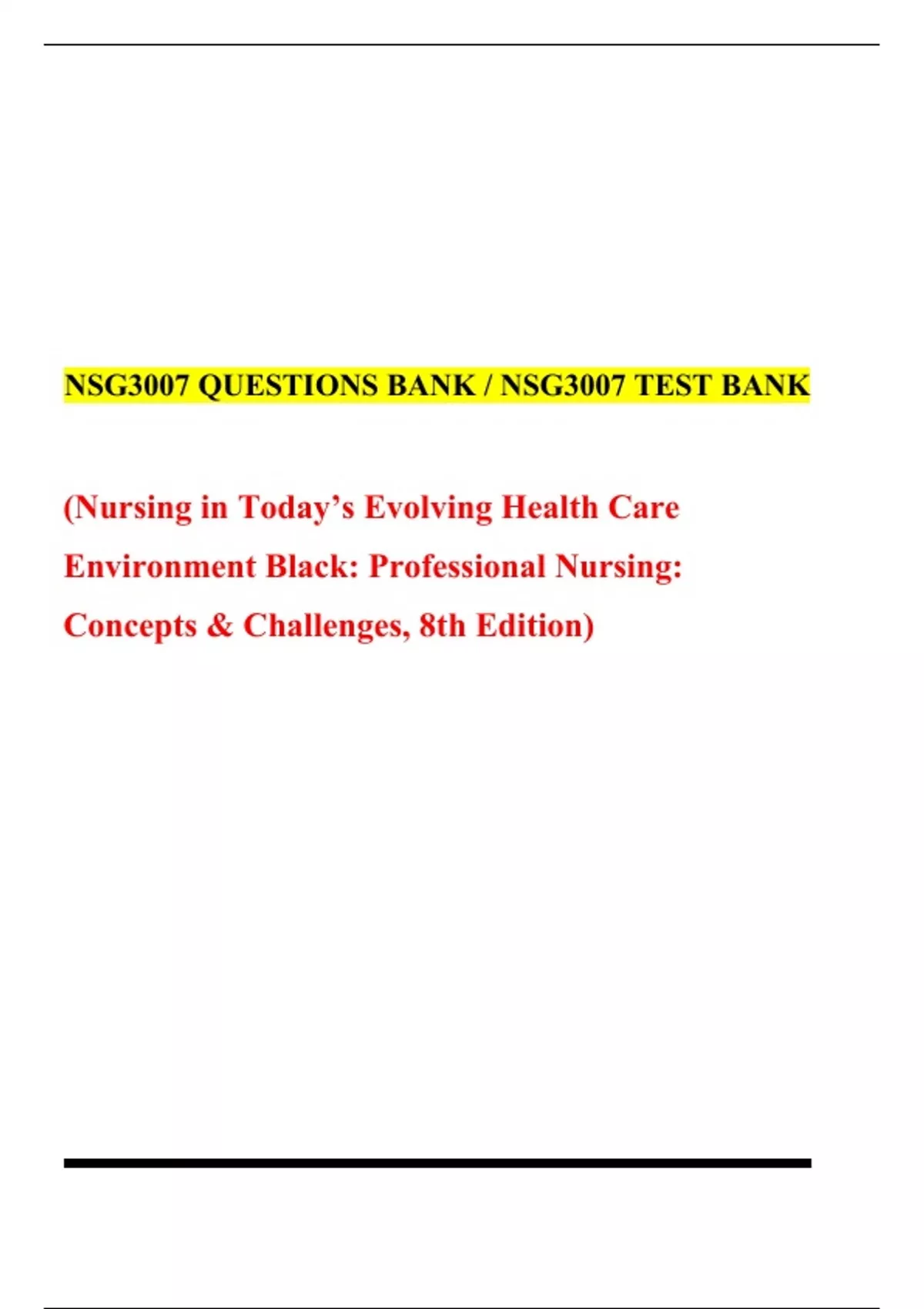 NSG3007 QUESTIONS BANK / NSG3007 TEST BANK

(Nursing in Today's Evolving Health Care Environment Black: Professional Nursing: Concepts & Challenges, 8th Edition)